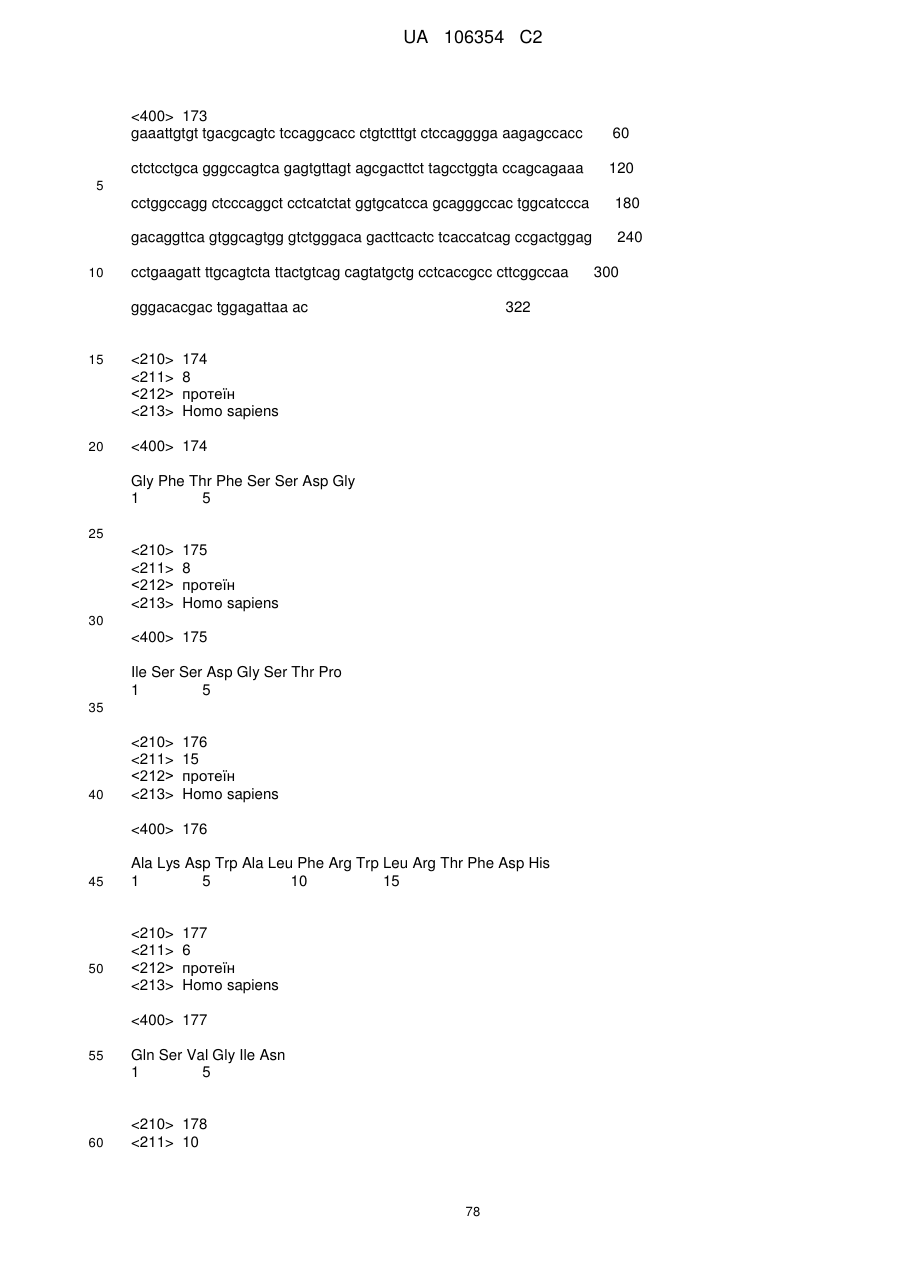 UA 106354 C2

<400> 173
gaaattgtgt tgacgcagtc tccaggcacc ctgtctttgt ctccagggga aagagccacc 60

ctctcctgca gggccagtca gagtgttagt agcgacttct tagcctggta ccagcagaaa 120

5

cctggccagg ctcccaggct cctcatctat ggtgcatcca gcagggccac tggcatccca 180

gacaggttca gtggcagtgg gtctgggaca gacttcactc tcaccatcag ccgactggag 240

10 cctgaagatt ttgcagtcta ttactgtcag cagtatgctg cctcaccgcc cttcggccaa 300

gggacacgac tggagattaa ac 322

15 <210> 174
<211> 8
<212> протеїн
<213> Homo sapiens

20 <400> 174

Gly Phe Thr Phe Ser Ser Asp Gly
1 5

25

<210> 175
<211> 8
<212> протеїн
<213> Homo sapiens

30

<400> 175

Ile Ser Ser Asp Gly Ser Thr Pro
1 5

35

<210> 176
<211> 15
<212> протеїн
40 <213> Homo sapiens

<400> 176

Ala Lys Asp Trp Ala Leu Phe Arg Trp Leu Arg Thr Phe Asp His
45 1 5 10 15

<210> 177
<211> 6
50 <212> протеїн
<213> Homo sapiens

<400> 177

55 Gln Ser Val Gly Ile Asn
1 5

<210> 178
60 <211> 10

78